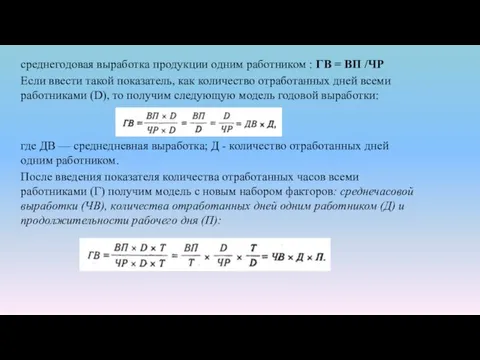 среднегодовая выработка продукции одним работником : ГВ = ВП /ЧР

Если ввести такой показатель, как количество отработанных дней всеми работниками (D), то получим следующую модель годовой выработки:

$ГВ = \frac{ВП \times D}{ЧР \times D} = \frac{ВП}{D} = \frac{D}{ЧР} = ДВ \times Д,$

где ДВ — среднедневная выработка; Д - количество отработанных дней одним работником.

После введения показателя количества отработанных часов всеми работниками (Г) получим модель с новым набором факторов: среднечасовой выработки (ЧВ), количества отработанных дней одним работником (Д) и продолжительности рабочего дня (П):

$ГВ = \frac{ВП \times D \times T}{ЧР \times D \times T} = \frac{ВП}{T} \times \frac{D}{ЧР} \times \frac{T}{D} = ЧВ \times Д \times П.$